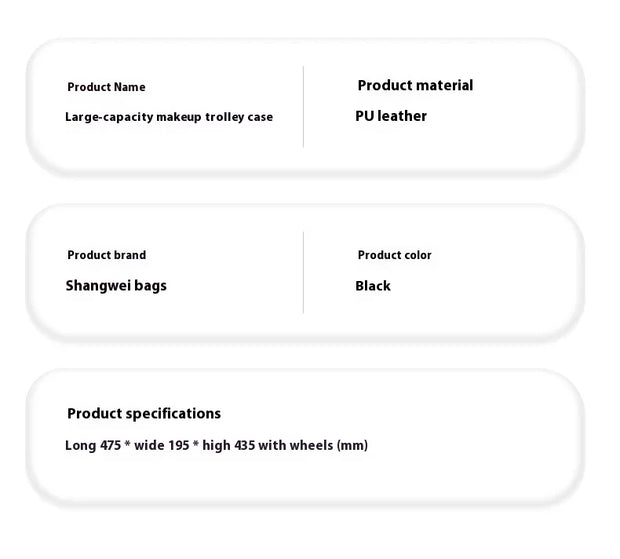 Product Name

Large-capacity makeup trolley case

Product material

PU leather

Product brand

Shangwei bags

Product color

Black

Product specifications

Long 475 * wide 195 * high 435 with wheels (mm)